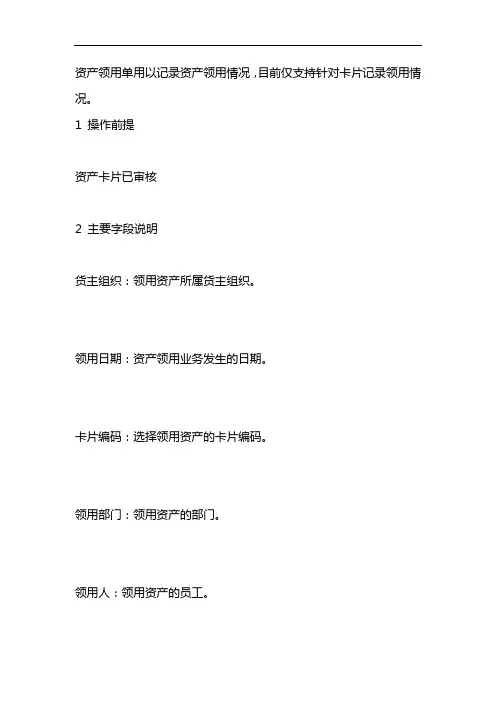 资产领用单用以记录资产领用情况，目前仅支持针对卡片记录领用情况。

1 操作前提

资产卡片已审核

2 主要字段说明

货主组织：领用资产所属货主组织。

领用日期：资产领用业务发生的日期。

卡片编码：选择领用资产的卡片编码。

领用部门：领用资产的部门。

领用人：领用资产的员工。